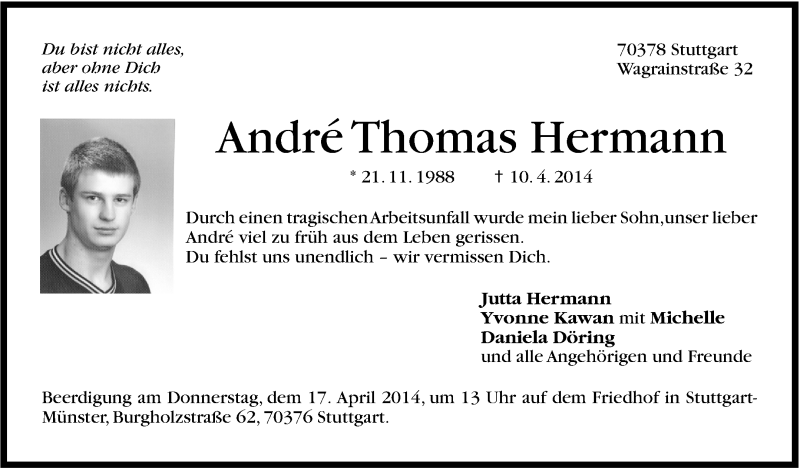 Du bist nicht alles,
aber ohne Dich
ist alles nichts.

70378 Stuttgart
Wagrainstraße 32

André Thomas Hermann

* 21. 11. 1988 † 10. 4. 2014

Durch einen tragischen Arbeitsunfall wurde mein lieber Sohn, unser lieber André viel zu früh aus dem Leben gerissen.
Du fehlst uns unendlich – wir vermissen Dich.

Jutta Hermann
Yvonne Kawan mit Michelle
Daniela Döring
und alle Angehörigen und Freunde

Beerdigung am Donnerstag, dem 17. April 2014, um 13 Uhr auf dem Friedhof in Stuttgart-Münster, Burgholzstraße 62, 70376 Stuttgart.